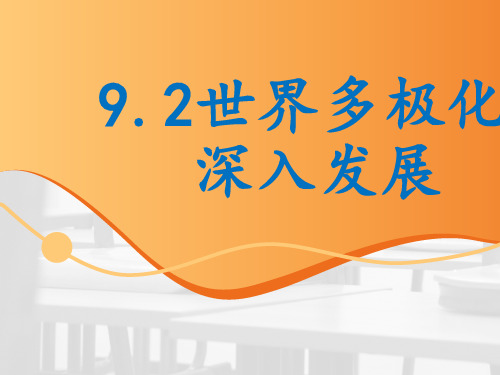 9.2世界多极化深入发展